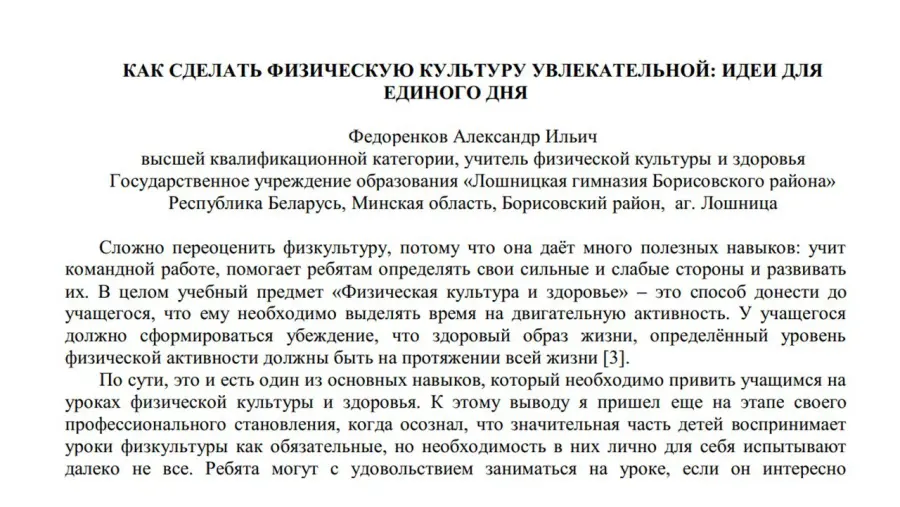 КАК СДЕЛАТЬ ФИЗИЧЕСКУЮ КУЛЬТУРУ УВЛЕКАТЕЛЬНОЙ: ИДЕИ ДЛЯ ЕДИНОГО ДНЯ

Федоренков Александр Ильич
высшей квалификационной категории, учитель физической культуры и здоровья
Государственное учреждение образования «Лошницкая гимназия Борисовского района»
Республика Беларусь, Минская область, Борисовский район, аг. Лошница

Сложно переоценить физкультуру, потому что она даёт много полезных навыков: учит командной работе, помогает ребятам определять свои сильные и слабые стороны и развивать их. В целом учебный предмет «Физическая культура и здоровье» – это способ донести до учащегося, что ему необходимо выделять время на двигательную активность. У учащегося должно сформироваться убеждение, что здоровый образ жизни, определённый уровень физической активности должны быть на протяжении всей жизни [3].

По сути, это и есть один из основных навыков, который необходимо привить учащимся на уроках физической культуры и здоровья. К этому выводу я пришел еще на этапе своего профессионального становления, когда осознал, что значительная часть детей воспринимает уроки физкультуры как обязательные, но необходимость в них лично для себя испытывают далеко не все. Ребята могут с удовольствием заниматься на уроке, если он интересно